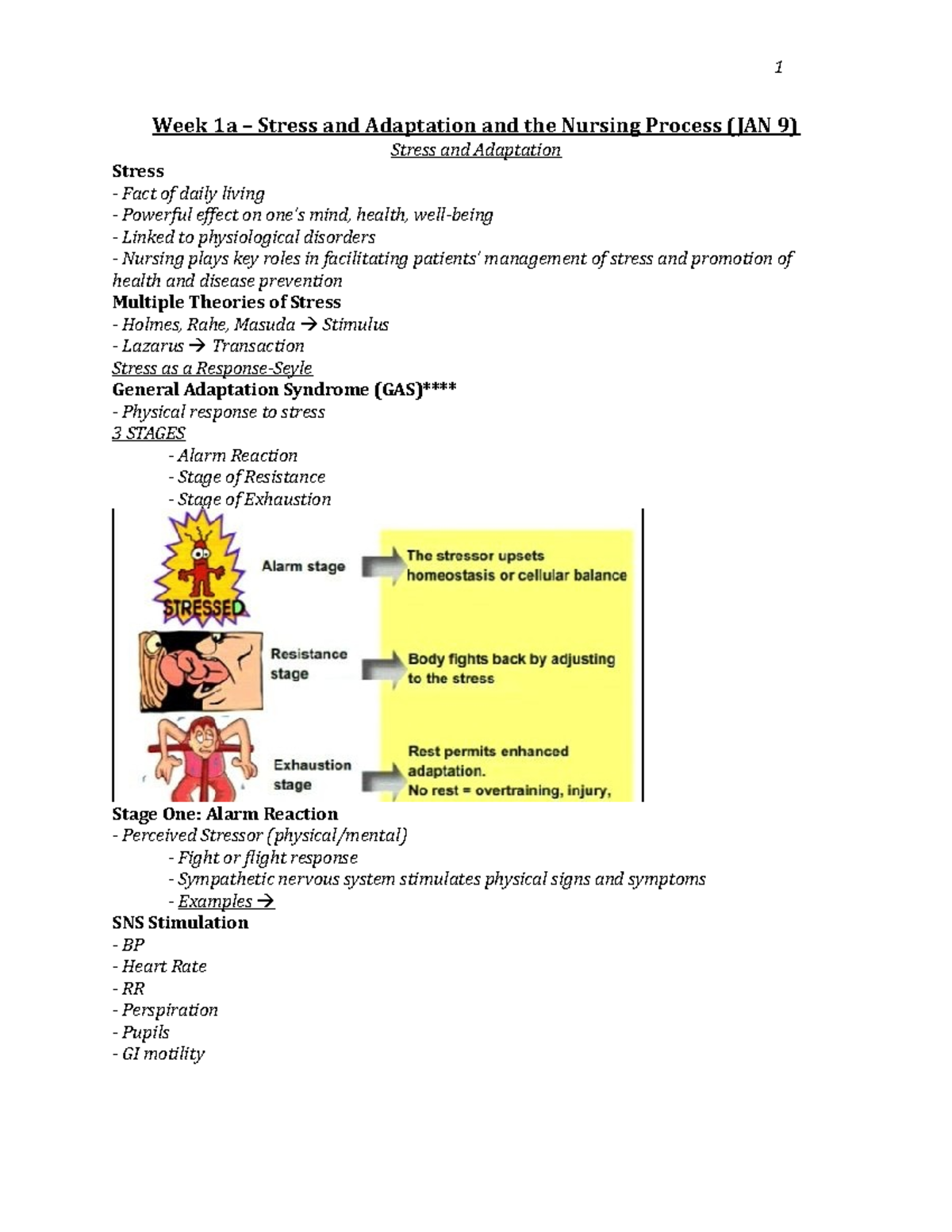 1

Week 1a – Stress and Adaptation and the Nursing Process (JAN 9)

Stress and Adaptation

Stress
- Fact of daily living
- Powerful effect on one's mind, health, well-being
- Linked to physiological disorders
- Nursing plays key roles in facilitating patients' management of stress and promotion of health and disease prevention

Multiple Theories of Stress
- Holmes, Rahe, Masuda → Stimulus
- Lazarus → Transaction

Stress as a Response-Seyle

General Adaptation Syndrome (GAS)****
- Physical response to stress

3 STAGES
- Alarm Reaction
- Stage of Resistance
- Stage of Exhaustion

STRESSED

Alarm stage
The stressor upsets homeostasis or cellular balance

Resistance stage
Body fights back by adjusting to the stress

Exhaustion stage
Rest permits enhanced adaptation.
No rest = overtraining, injury,

Stage One: Alarm Reaction
- Perceived Stressor (physical/mental)
- Fight or flight response
- Sympathetic nervous system stimulates physical signs and symptoms
- Examples →

SNS Stimulation
- BP
- Heart Rate
- RR
- Perspiration
- Pupils
- GI motility